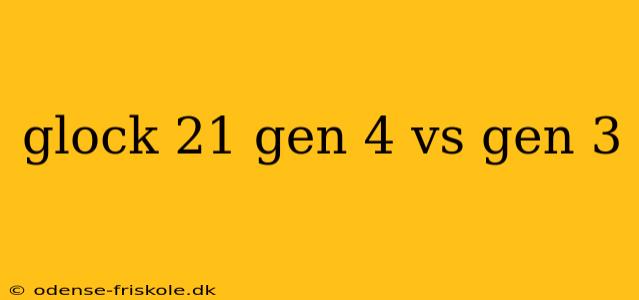 glock 21 gen 4 vs gen 3

© odense-friskole.dk